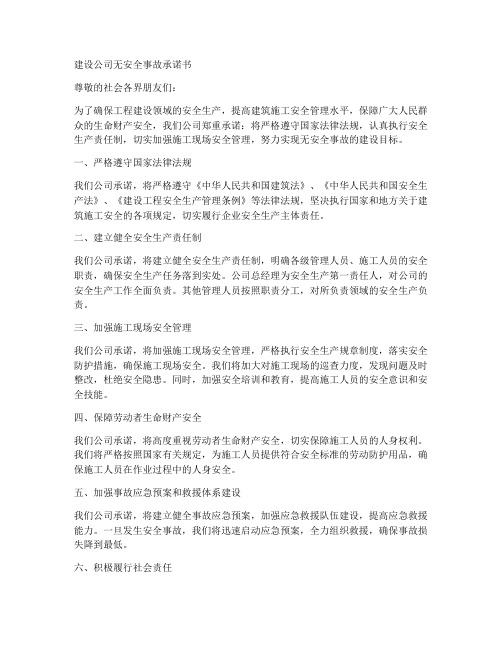 建设公司无安全事故承诺书

尊敬的社会各界朋友们：

为了确保工程建设领域的安全生产，提高建筑施工安全管理水平，保障广大人民群众的生命财产安全，我们公司郑重承诺：将严格遵守国家法律法规，认真执行安全生产责任制，切实加强施工现场安全管理，努力实现无安全事故的建设目标。

一、严格遵守国家法律法规

我们公司承诺，将严格遵守《中华人民共和国建筑法》、《中华人民共和国安全生产法》、《建设工程安全生产管理条例》等法律法规，坚决执行国家和地方关于建筑施工安全的各项规定，切实履行企业安全生产主体责任。

二、建立健全安全生产责任制

我们公司承诺，将建立健全安全生产责任制，明确各级管理人员、施工人员的安全职责，确保安全生产任务落到实处。公司总经理为安全生产第一责任人，对公司的安全生产工作全面负责。其他管理人员按照职责分工，对所负责领域的安全生产负责。

三、加强施工现场安全管理

我们公司承诺，将加强施工现场安全管理，严格执行安全生产规章制度，落实安全防护措施，确保施工现场安全。我们将加大对施工现场的巡查力度，发现问题及时整改，杜绝安全隐患。同时，加强安全培训和教育，提高施工人员的安全意识和安全技能。

四、保障劳动者生命财产安全

我们公司承诺，将高度重视劳动者生命财产安全，切实保障施工人员的人身权利。我们将严格按照国家有关规定，为施工人员提供符合安全标准的劳动防护用品，确保施工人员在作业过程中的人身安全。

五、加强事故应急预案和救援体系建设

我们公司承诺，将建立健全事故应急预案，加强应急救援队伍建设，提高应急救援能力。一旦发生安全事故，我们将迅速启动应急预案，全力组织救援，确保事故损失降到最低。

六、积极履行社会责任